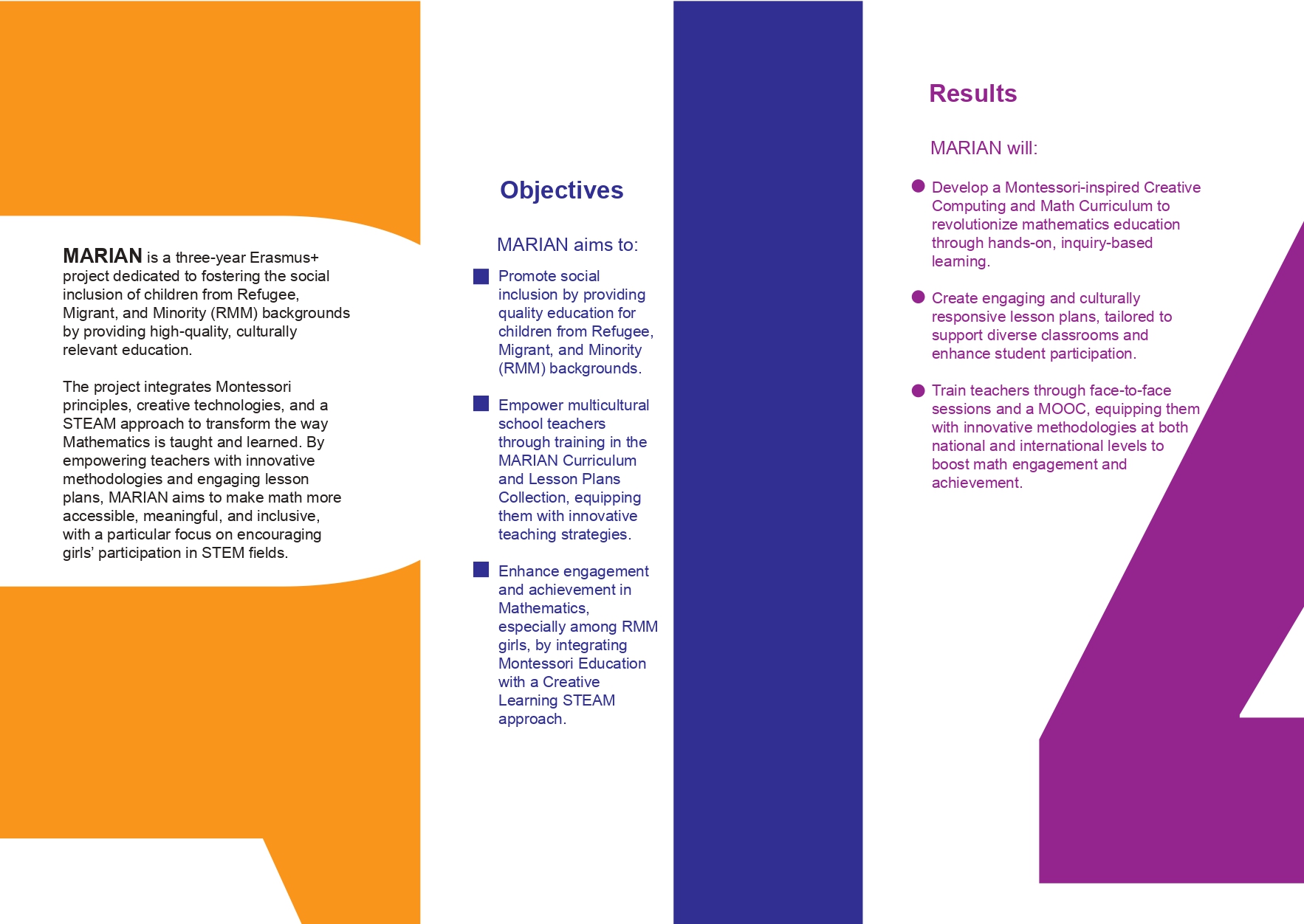 MARIAN is a three-year Erasmus+ project dedicated to fostering the social inclusion of children from Refugee, Migrant, and Minority (RMM) backgrounds by providing high-quality, culturally relevant education.

The project integrates Montessori principles, creative technologies, and a STEAM approach to transform the way Mathematics is taught and learned. By empowering teachers with innovative methodologies and engaging lesson plans, MARIAN aims to make math more accessible, meaningful, and inclusive, with a particular focus on encouraging girls' participation in STEM fields.

Objectives

MARIAN aims to:

Promote social inclusion by providing quality education for children from Refugee, Migrant, and Minority (RMM) backgrounds.

Empower multicultural school teachers through training in the MARIAN Curriculum and Lesson Plans Collection, equipping them with innovative teaching strategies.

Enhance engagement and achievement in Mathematics, especially among RMM girls, by integrating Montessori Education with a Creative Learning STEAM approach.

Results

MARIAN will:

Develop a Montessori-inspired Creative Computing and Math Curriculum to revolutionize mathematics education through hands-on, inquiry-based learning.

Create engaging and culturally responsive lesson plans, tailored to support diverse classrooms and enhance student participation.

Train teachers through face-to-face sessions and a MOOC, equipping them with innovative methodologies at both national and international levels to boost math engagement and achievement.